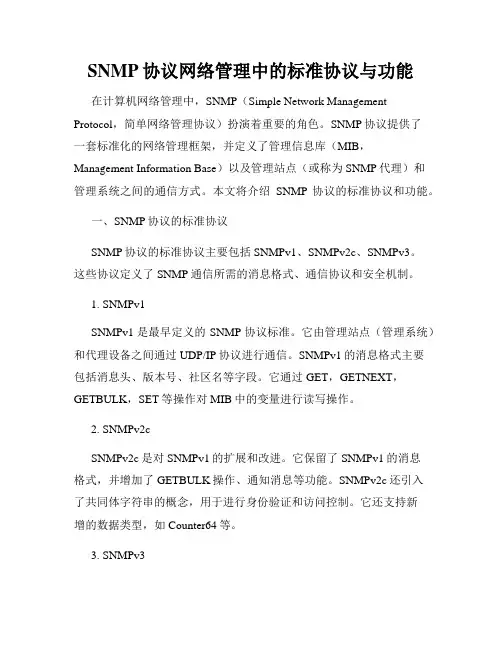 SNMP 协议网络管理中的标准协议与功能

在计算机网络管理中，SNMP（Simple Network Management Protocol，简单网络管理协议）扮演着重要的角色。SNMP 协议提供了一套标准化的网络管理框架，并定义了管理信息库（MIB，Management Information Base）以及管理站点（或称为 SNMP 代理）和管理系统之间的通信方式。本文将介绍 SNMP 协议的标准协议和功能。

一、SNMP 协议的标准协议

SNMP 协议的标准协议主要包括 SNMPv1、SNMPv2c、SNMPv3。这些协议定义了 SNMP 通信所需的消息格式、通信协议和安全机制。

1. SNMPv1

SNMPv1 是最早定义的 SNMP 协议标准。它由管理站点（管理系统）和代理设备之间通过 UDP/IP 协议进行通信。SNMPv1 的消息格式主要包括消息头、版本号、社区名等字段。它通过 GET，GETNEXT，GETBULK，SET 等操作对 MIB 中的变量进行读写操作。

2. SNMPv2c

SNMPv2c 是对 SNMPv1 的扩展和改进。它保留了 SNMPv1 的消息格式，并增加了 GETBULK 操作、通知消息等功能。SNMPv2c 还引入了共同体字符串的概念，用于进行身份验证和访问控制。它还支持新增的数据类型，如 Counter64 等。

3. SNMPv3